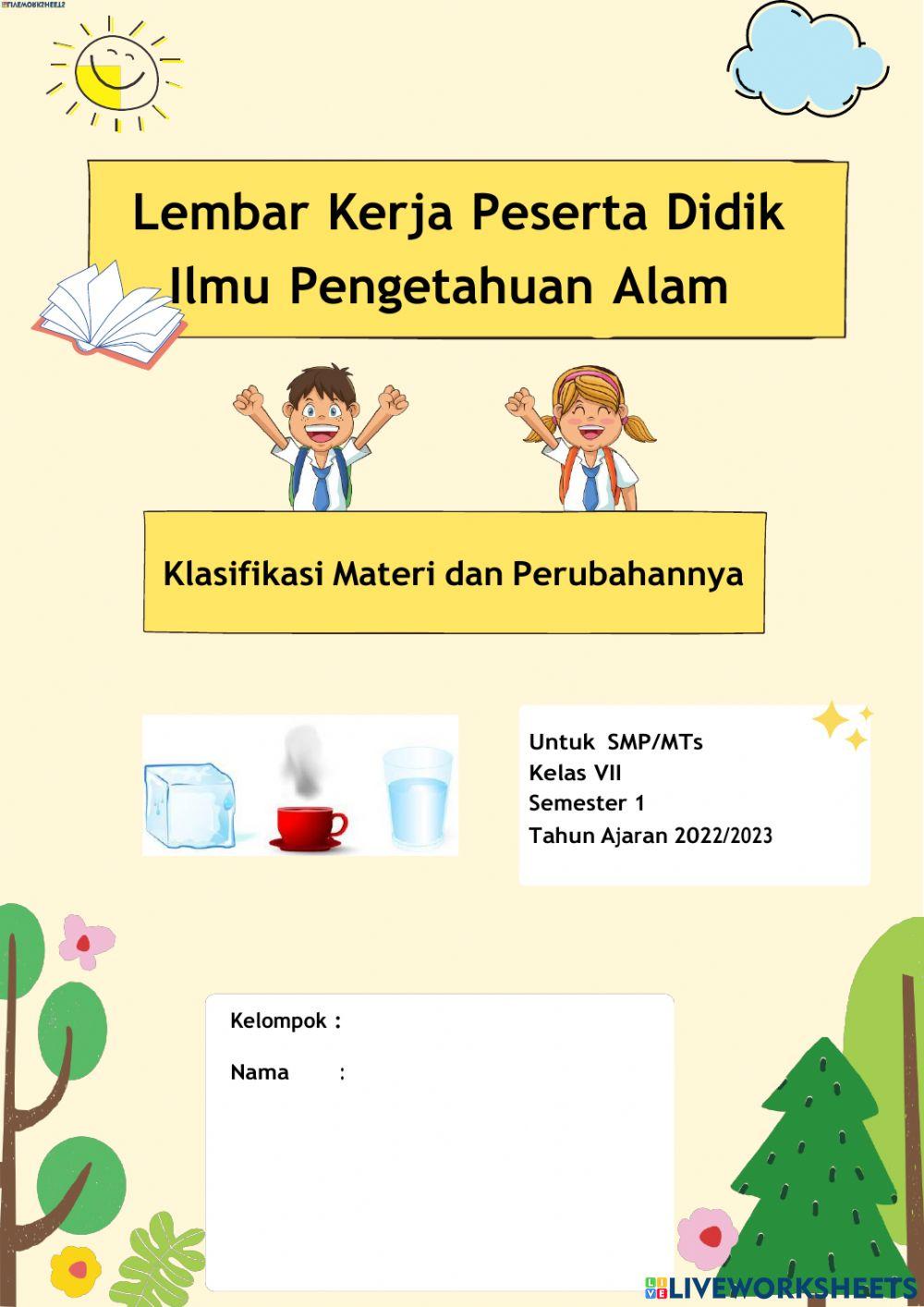 LIVEWORKSHEETS

Lembar Kerja Peserta Didik
Ilmu Pengetahuan Alam

Klasifikasi Materi dan Perubahannya

Untuk SMP/MTs
Kelas VII
Semester 1
Tahun Ajaran 2022/2023

Kelompok :

Nama :

LIVEWORKSHEETS